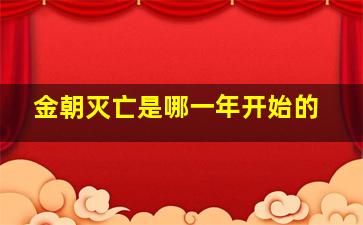 金朝灭亡是哪一年开始的